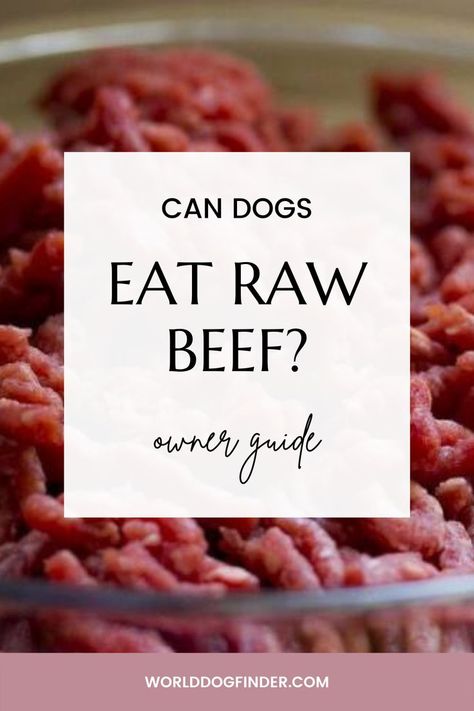 CAN DOGS

EAT RAW BEEF?

owner guide

WORLDDOGFINDER.COM